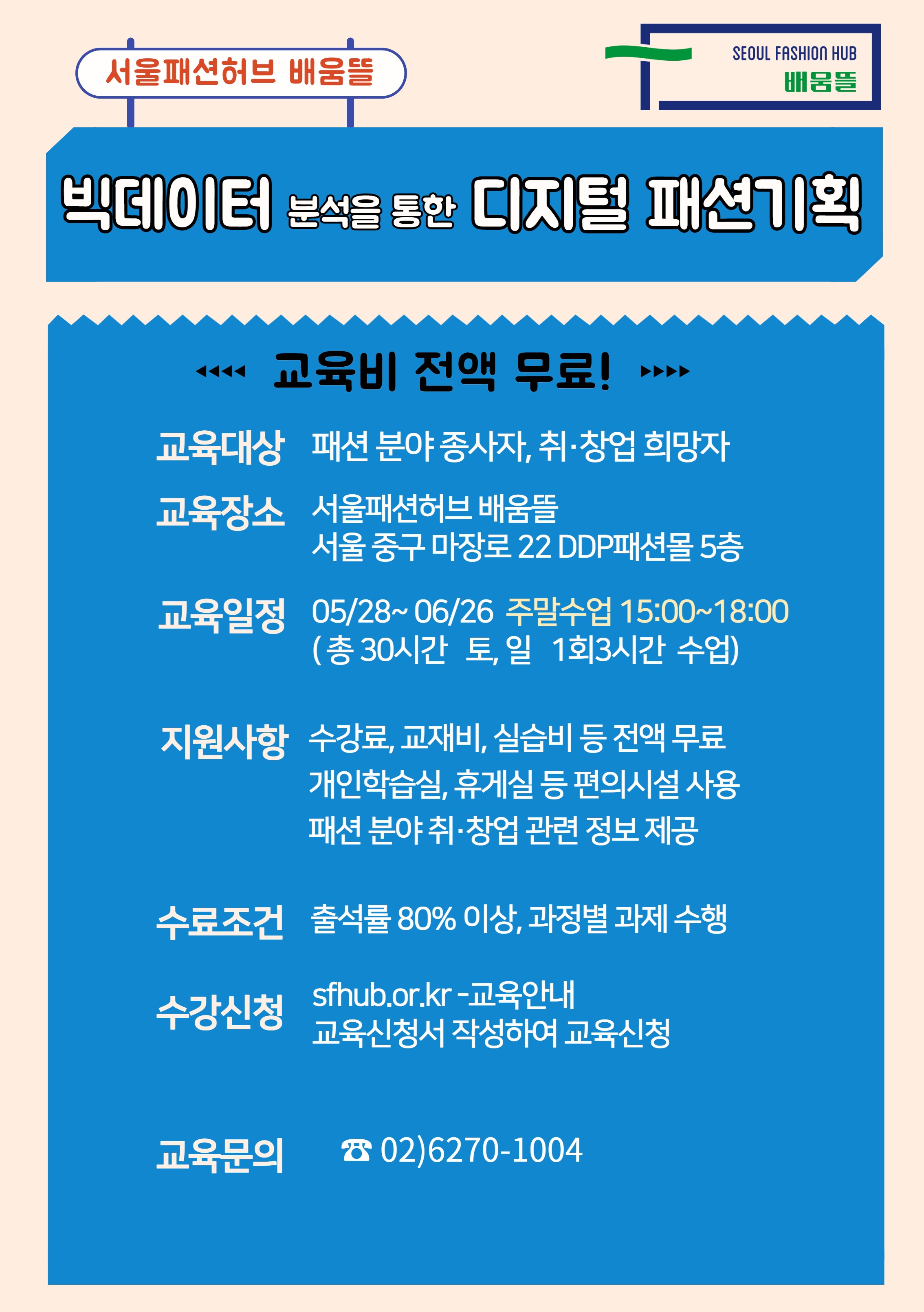 서울패션허브 배움뜰

SEOUL FASHION HUB
배움뜰

빅데이터 분석을 통한 디지털 패션기획

교육비 전액 무료!

교육대상 패션 분야 종사자, 취·창업 희망자

교육장소 서울패션허브 배움뜰
서울 중구 마장로 22 DDP패션몰 5층

교육일정 05/28~ 06/26 주말수업 15:00~18:00
( 총 30시간 토, 일 1회3시간 수업)

지원사항 수강료, 교재비, 실습비 등 전액 무료
개인학습실, 휴게실 등 편의시설 사용
패션 분야 취·창업 관련 정보 제공

수료조건 출석률 80% 이상, 과정별 과제 수행

수강신청 sfhub.or.kr -교육안내
교육신청서 작성하여 교육신청

교육문의 ☎ 02)6270-1004